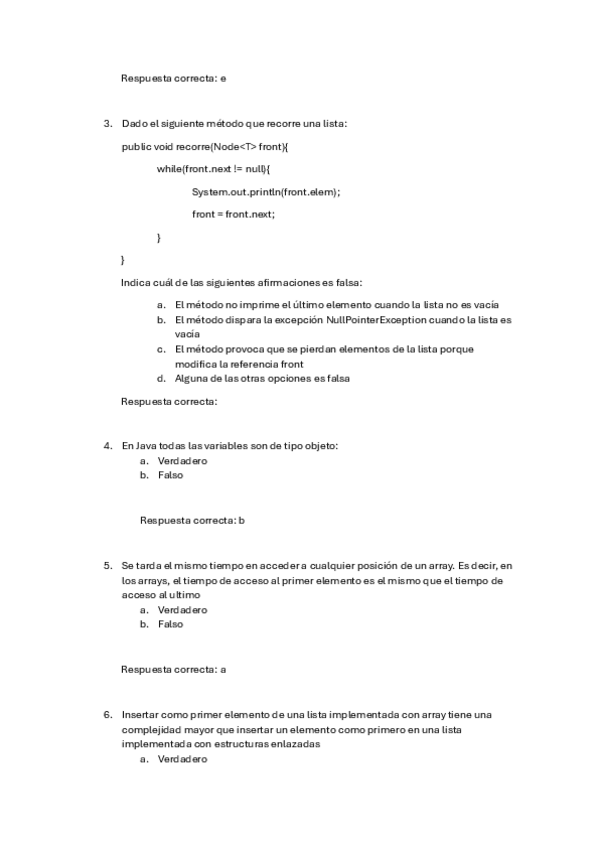 Respuesta correcta: e

3. Dado el siguiente método que recorre una lista:

public void recorre(Node<T> front){

while(front.next != null){

System.out.println(front.elem);

front = front.next;

}

}

Indica cuál de las siguientes afirmaciones es falsa:

a. El método no imprime el último elemento cuando la lista no es vacía
b. El método dispara la excepción NullPointerException cuando la lista es vacía
c. El método provoca que se pierdan elementos de la lista porque modifica la referencia front
d. Alguna de las otras opciones es falsa

Respuesta correcta:

4. En Java todas las variables son de tipo objeto:
a. Verdadero
b. Falso

Respuesta correcta: b

5. Se tarda el mismo tiempo en acceder a cualquier posición de un array. Es decir, en los arrays, el tiempo de acceso al primer elemento es el mismo que el tiempo de acceso al ultimo
a. Verdadero
b. Falso

Respuesta correcta: a

6. Insertar como primer elemento de una lista implementada con array tiene una complejidad mayor que insertar un elemento como primero en una lista implementada con estructuras enlazadas
a. Verdadero